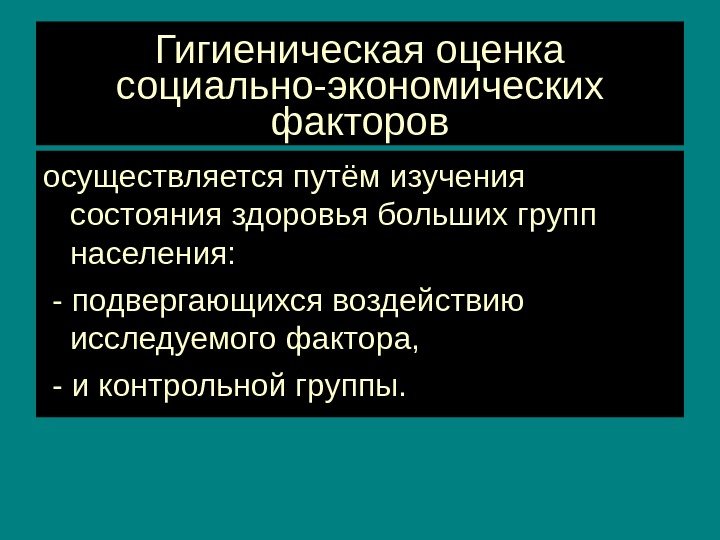 Гигиеническая оценка социально-экономических факторов

осуществляется путём изучения состояния здоровья больших групп населения:

- подвергающихся воздействию исследуемого фактора,

- и контрольной группы.